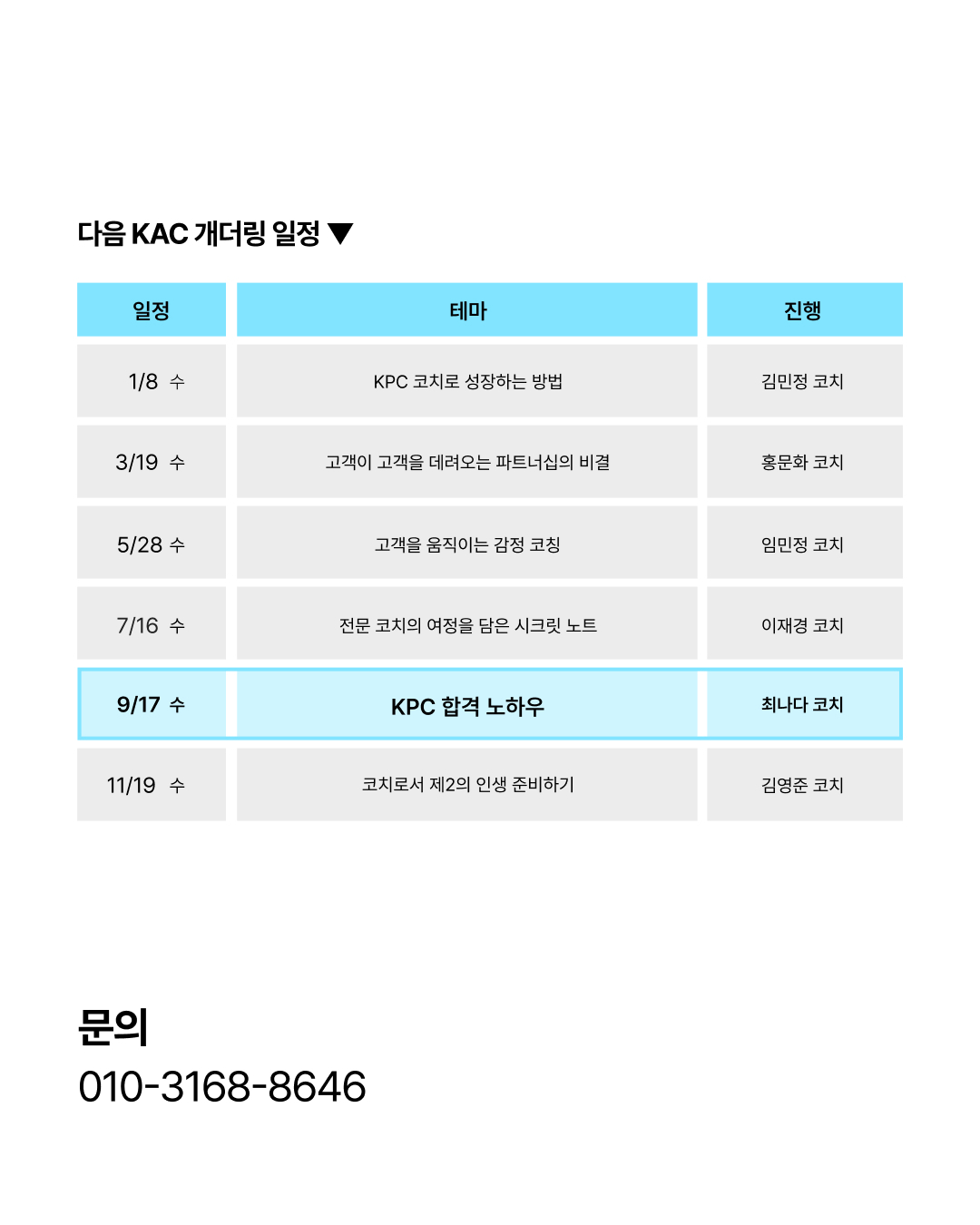 다음 KAC 개더링 일정 ▼

| 일정 | 테마 | 진행 |
|---|---|---|
| 1/8 수 | KPC 코치로 성장하는 방법 | 김민정 코치 |
| 3/19 수 | 고객이 고객을 데려오는 파트너십의 비결 | 홍문화 코치 |
| 5/28 수 | 고객을 움직이는 감정 코칭 | 임민정 코치 |
| 7/16 수 | 전문 코치의 여정을 담은 시크릿 노트 | 이재경 코치 |
| 9/17 수 | KPC 합격 노하우 | 최나다 코치 |
| 11/19 수 | 코치로서 제2의 인생 준비하기 | 김영준 코치 |

문의
010-3168-8646